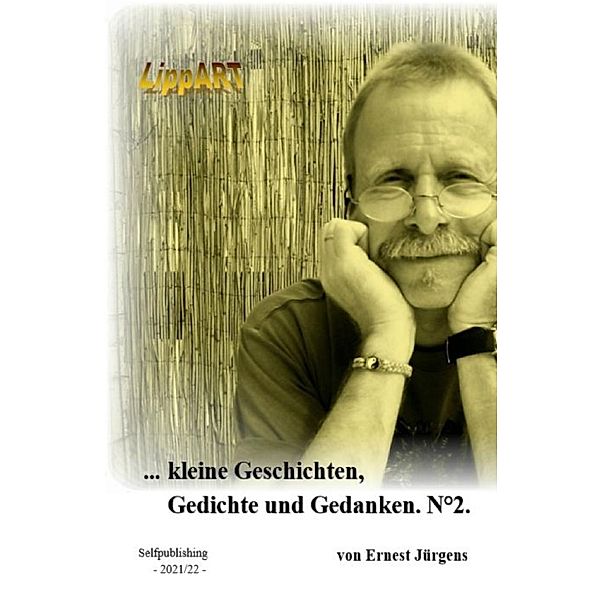 LippART

... kleine Geschichten,
Gedichte und Gedanken. N°2.

Selfpublishing
- 2021/22 -

von Ernest Jürgens